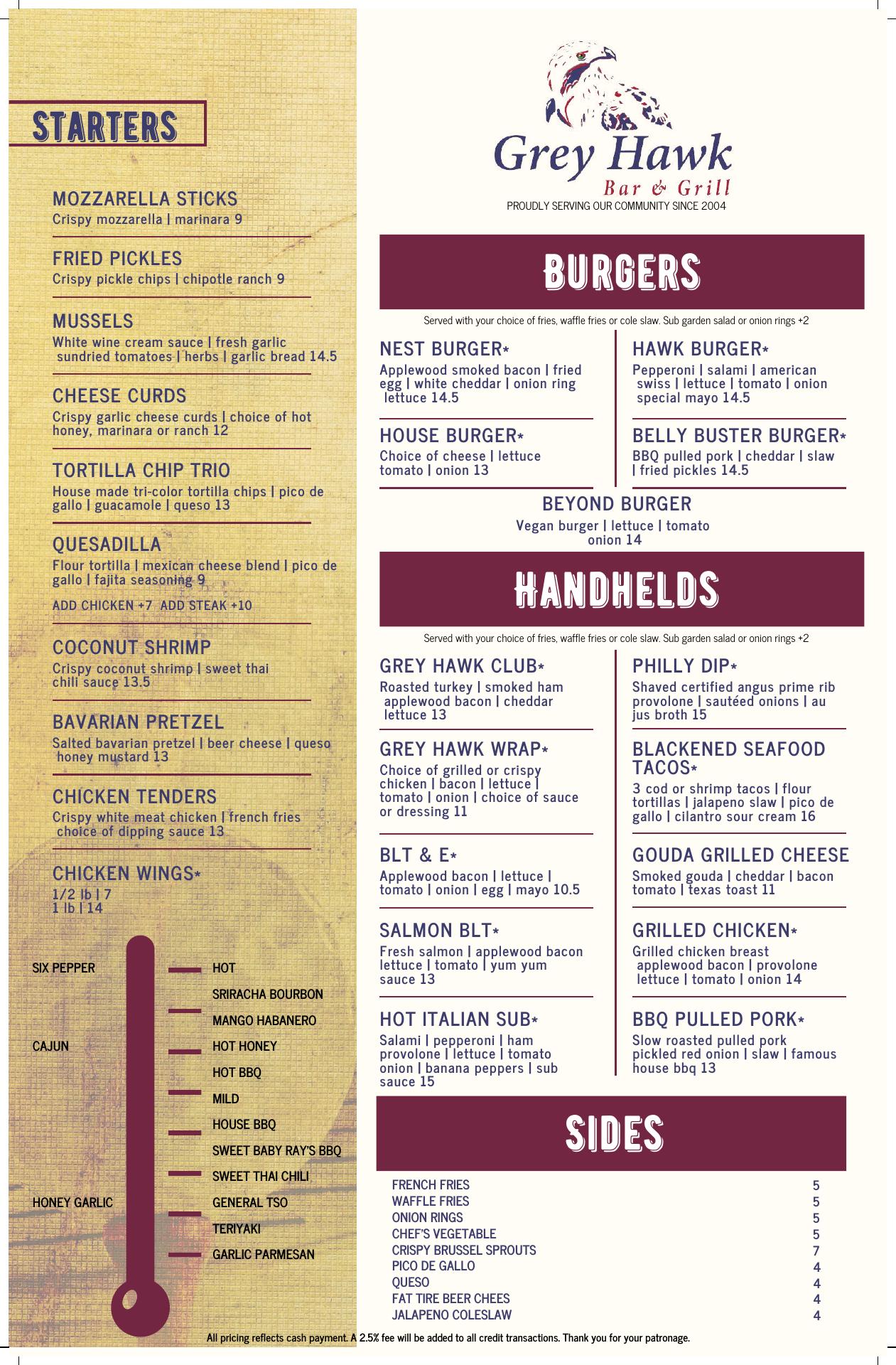 STARTERS

MOZZARELLA STICKS
Crispy mozzarella | marinara 9

FRIED PICKLES
Crispy pickle chips | chipotle ranch 9

MUSSELS
White wine cream sauce | fresh garlic sundried tomatoes | herbs | garlic bread 14.5

CHEESE CURDS
Crispy garlic cheese curds | choice of hot honey, marinara or ranch 12

TORTILLA CHIP TRIO
House made tri-color tortilla chips | pico de gallo | guacamole | queso 13

QUESADILLA
Flour tortilla | mexican cheese blend | pico de gallo | fajita seasoning 9
ADD CHICKEN +7 ADD STEAK +10

COCONUT SHRIMP
Crispy coconut shrimp | sweet thai chili sauce 13.5

BAVARIAN PRETZEL
Salted bavarian pretzel | beer cheese | queso honey mustard 13

CHICKEN TENDERS
Crispy white meat chicken | french fries choice of dipping sauce 13

CHICKEN WINGS*
1/2 lb | 7
1 lb | 14

SIX PEPPER
CAJUN
HONEY GARLIC

HOT
SRIRACHA BOURBON
MANGO HABANERO
HOT HONEY
HOT BBQ
MILD
HOUSE BBQ
SWEET BABY RAY'S BBQ
SWEET THAI CHILI
GENERAL TSO
TERIYAKI
GARLIC PARMESAN

Grey Hawk
Bar & Grill
PROUDLY SERVING OUR COMMUNITY SINCE 2004

BURGERS

Served with your choice of fries, waffle fries or cole slaw. Sub garden salad or onion rings +2

NEST BURGER*
Applewood smoked bacon | fried egg | white cheddar | onion ring lettuce 14.5

HOUSE BURGER*
Choice of cheese | lettuce tomato | onion 13

HAWK BURGER*
Pepperoni | salami | american swiss | lettuce | tomato | onion special mayo 14.5

BELLY BUSTER BURGER*
BBQ pulled pork | cheddar | slaw | fried pickles 14.5

BEYOND BURGER
Vegan burger | lettuce | tomato onion 14

HANDHELDS

Served with your choice of fries, waffle fries or cole slaw. Sub garden salad or onion rings +2

GREY HAWK CLUB*
Roasted turkey | smoked ham applewood bacon | cheddar lettuce 13

GREY HAWK WRAP*
Choice of grilled or crispy chicken | bacon | lettuce | tomato | onion | choice of sauce or dressing 11

BLT & E*
Applewood bacon | lettuce | tomato | onion | egg | mayo 10.5

SALMON BLT*
Fresh salmon | applewood bacon lettuce | tomato | yum yum sauce 13

HOT ITALIAN SUB*
Salami | pepperoni | ham provolone | lettuce | tomato onion | banana peppers | sub sauce 15

PHILLY DIP*
Shaved certified angus prime rib provolone | sautéed onions | au jus broth 15

BLACKENED SEAFOOD TACOS*
3 cod or shrimp tacos | flour tortillas | jalapeno slaw | pico de gallo | cilantro sour cream 16

GOUDA GRILLED CHEESE
Smoked gouda | cheddar | bacon tomato | texas toast 11

GRILLED CHICKEN*
Grilled chicken breast applewood bacon | provolone lettuce | tomato | onion 14

BBQ PULLED PORK*
Slow roasted pulled pork pickled red onion | slaw | famous house bbq 13

SIDES

FRENCH FRIES 5
WAFFLE FRIES 5
ONION RINGS 5
CHEF'S VEGETABLE 5
CRISPY BRUSSEL SPROUTS 7
PICO DE GALLO 4
QUESO 4
FAT TIRE BEER CHEES 4
JALAPENO COLESLAW 4

All pricing reflects cash payment. A 2.5% fee will be added to all credit transactions. Thank you for your patronage.